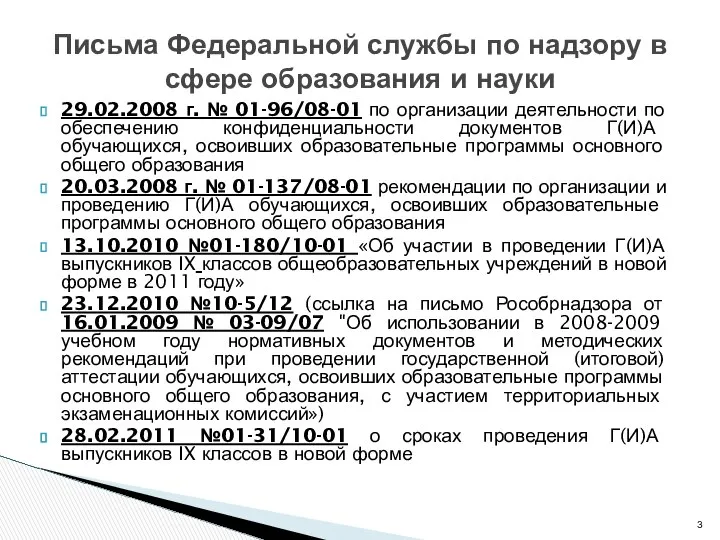 Письма Федеральной службы по надзору в сфере образования и науки

29.02.2008 г. № 01-96/08-01 по организации деятельности по обеспечению конфиденциальности документов Г(И)А обучающихся, освоивших образовательные программы основного общего образования

20.03.2008 г. № 01-137/08-01 рекомендации по организации и проведению Г(И)А обучающихся, освоивших образовательные программы основного общего образования

13.10.2010 №01-180/10-01 «Об участии в проведении Г(И)А выпускников IX классов общеобразовательных учреждений в новой форме в 2011 году»

23.12.2010 №10-5/12 (ссылка на письмо Рособрнадзора от 16.01.2009 № 03-09/07 "Об использовании в 2008-2009 учебном году нормативных документов и методических рекомендаций при проведении государственной (итоговой) аттестации обучающихся, освоивших образовательные программы основного общего образования, с участием территориальных экзаменационных комиссий»)

28.02.2011 №01-31/10-01 о сроках проведения Г(И)А выпускников IX классов в новой форме

3